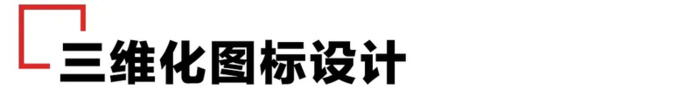 三维化图标设计